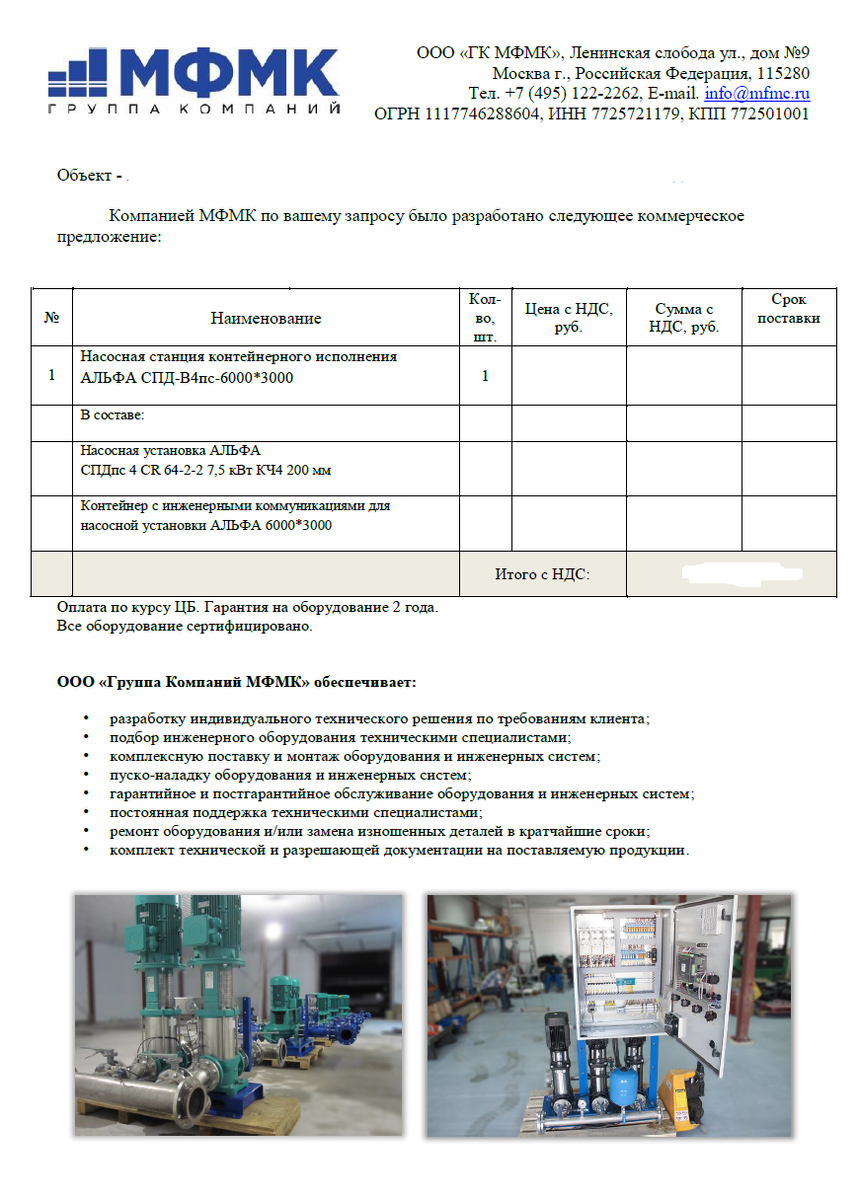 МФМК
ГРУППА КОМПАНИЙ

ООО «ГК МФМК», Ленинская слобода ул., дом №9
Москва г., Российская Федерация, 115280
Тел. +7 (495) 122-2262, E-mail. info@mfmc.ru
ОГРН 1117746288604, ИНН 7725721179, КПП 772501001

Объект - .

Компанией МФМК по вашему запросу было разработано следующее коммерческое предложение:

| № | Наименование | Кол-во, шт. | Цена с НДС, руб. | Сумма с НДС, руб. | Срок поставки |
|---|---|---|---|---|---|
| 1 | Насосная станция контейнерного исполнения АЛЬФА СПД-В4пс-6000*3000 | 1 | | | |
| | В составе: | | | | |
| | Насосная установка АЛЬФА СПДпс 4 CR 64-2-2 7,5 кВт КЧ4 200 мм | | | | |
| | Контейнер с инженерными коммуникациями для насосной установки АЛЬФА 6000*3000 | | | | |
| | | Итого с НДС: | | | |

Оплата по курсу ЦБ. Гарантия на оборудование 2 года.
Все оборудование сертифицировано.

ООО «Группа Компаний МФМК» обеспечивает:

• разработку индивидуального технического решения по требованиям клиента;
• подбор инженерного оборудования техническими специалистами;
• комплексную поставку и монтаж оборудования и инженерных систем;
• пуско-наладку оборудования и инженерных систем;
• гарантийное и постгарантийное обслуживание оборудования и инженерных систем;
• постоянная поддержка техническими специалистами;
• ремонт оборудования и/или замена изношенных деталей в кратчайшие сроки;
• комплект технической и разрешающей документации на поставляемую продукции.